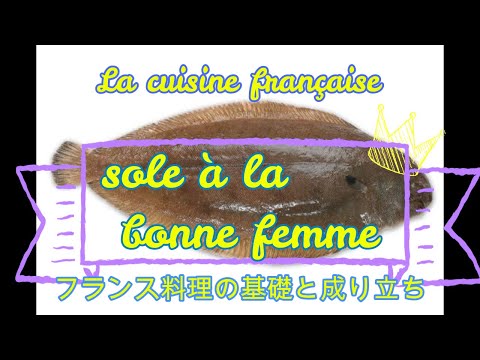 La cuisine française

sole à la bonne femme

フランス料理の基礎と成り立ち